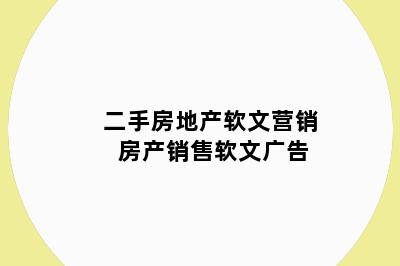 二手房地产软文营销
房产销售软文广告